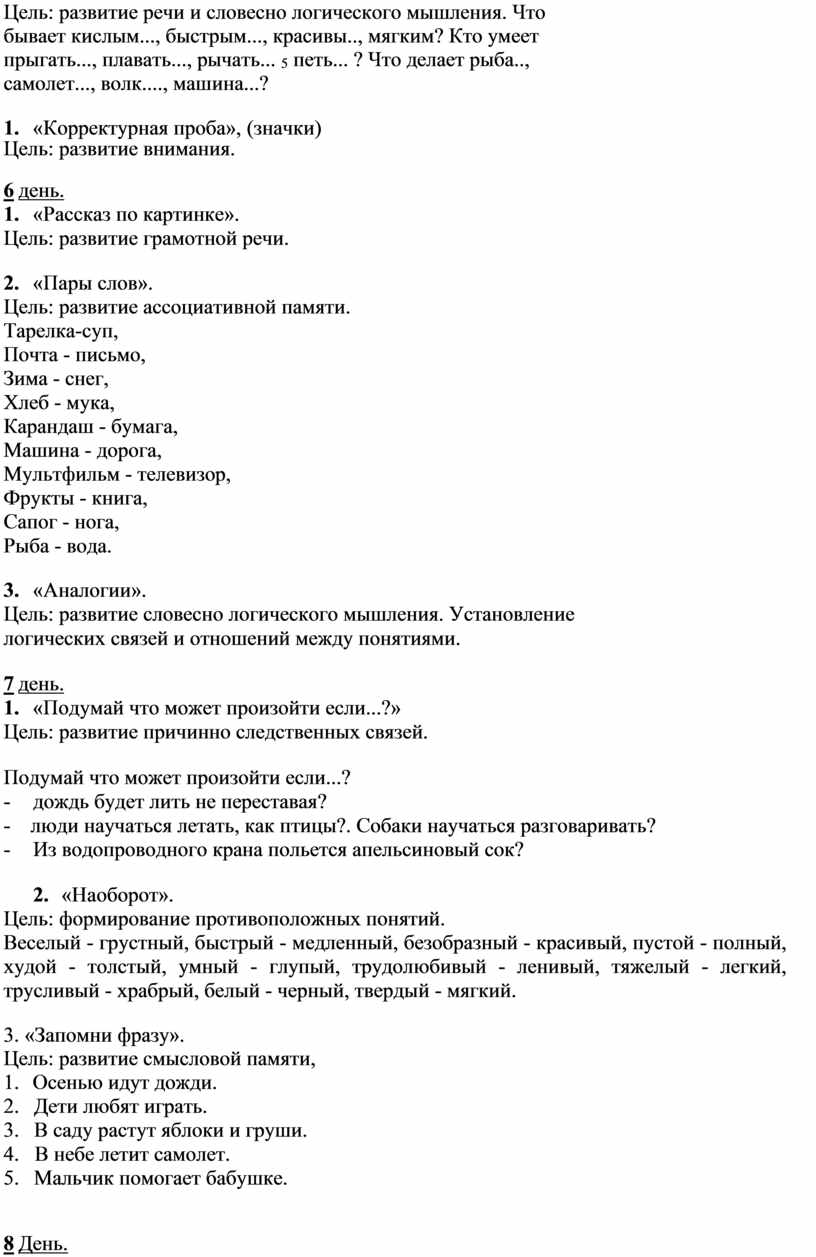 Цель: развитие речи и словесно логического мышления. Что бывает кислым..., быстрым..., красивы.., мягким? Кто умеет прыгать..., плавать..., рычать... 5 петь... ? Что делает рыба.., самолет..., волк...., машина...?

1. «Корректурная проба», (значки)
Цель: развитие внимания.

6 день.
1. «Рассказ по картинке».
Цель: развитие грамотной речи.

2. «Пары слов».
Цель: развитие ассоциативной памяти.
Тарелка-суп,
Почта - письмо,
Зима - снег,
Хлеб - мука,
Карандаш - бумага,
Машина - дорога,
Мультфильм - телевизор,
Фрукты - книга,
Сапог - нога,
Рыба - вода.

3. «Аналогии».
Цель: развитие словесно логического мышления. Установление логических связей и отношений между понятиями.

7 день.
1. «Подумай что может произойти если...?»
Цель: развитие причинно следственных связей.

Подумай что может произойти если...?
- дождь будет лить не переставая?
- люди научаться летать, как птицы?. Собаки научаться разговаривать?
- Из водопроводного крана польется апельсиновый сок?

2. «Наоборот».
Цель: формирование противоположных понятий.
Веселый - грустный, быстрый - медленный, безобразный - красивый, пустой - полный, худой - толстый, умный - глупый, трудолюбивый - ленивый, тяжелый - легкий, трусливый - храбрый, белый - черный, твердый - мягкий.

3. «Запомни фразу».
Цель: развитие смысловой памяти,
1. Осенью идут дожди.
2. Дети любят играть.
3. В саду растут яблоки и груши.
4. В небе летит самолет.
5. Мальчик помогает бабушке.

8 День.